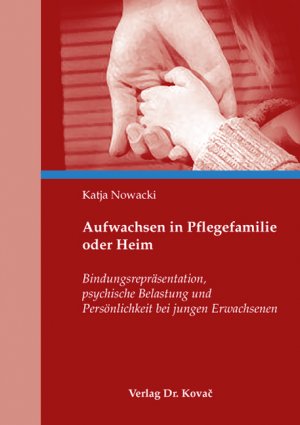 Katja Nowacki

Aufwachsen in Pflegefamilie oder Heim

Bindungsrepräsentation, psychische Belastung und Persönlichkeit bei jungen Erwachsenen

Verlag Dr. Kovač